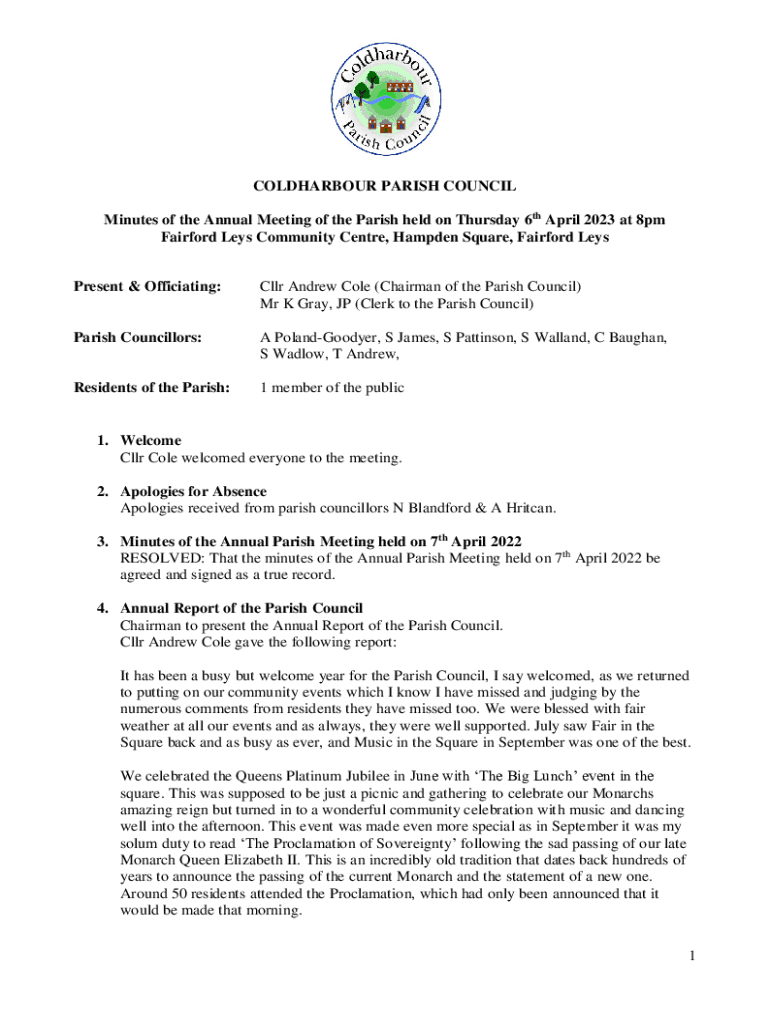 Coldharbour Parish Council

COLDHARBOUR PARISH COUNCIL

Minutes of the Annual Meeting of the Parish held on Thursday 6$^{th}$ April 2023 at 8pm
Fairford Leys Community Centre, Hampden Square, Fairford Leys

Present & Officiating: Cllr Andrew Cole (Chairman of the Parish Council)
Mr K Gray, JP (Clerk to the Parish Council)

Parish Councillors: A Poland-Goodyer, S James, S Pattinson, S Walland, C Baughan, S Wadlow, T Andrew,

Residents of the Parish: 1 member of the public

1. Welcome
Cllr Cole welcomed everyone to the meeting.

2. Apologies for Absence
Apologies received from parish councillors N Blandford & A Hritcan.

3. Minutes of the Annual Parish Meeting held on 7$^{th}$ April 2022
RESOLVED: That the minutes of the Annual Parish Meeting held on 7$^{th}$ April 2022 be agreed and signed as a true record.

4. Annual Report of the Parish Council
Chairman to present the Annual Report of the Parish Council.
Cllr Andrew Cole gave the following report:

It has been a busy but welcome year for the Parish Council, I say welcomed, as we returned to putting on our community events which I know I have missed and judging by the numerous comments from residents they have missed too. We were blessed with fair weather at all our events and as always, they were well supported. July saw Fair in the Square back and as busy as ever, and Music in the Square in September was one of the best.

We celebrated the Queens Platinum Jubilee in June with ‘The Big Lunch’ event in the square. This was supposed to be just a picnic and gathering to celebrate our Monarchs amazing reign but turned in to a wonderful community celebration with music and dancing well into the afternoon. This event was made even more special as in September it was my solum duty to read ‘The Proclamation of Sovereignty’ following the sad passing of our late Monarch Queen Elizabeth II. This is an incredibly old tradition that dates back hundreds of years to announce the passing of the current Monarch and the statement of a new one. Around 50 residents attended the Proclamation, which had only been announced that it would be made that morning.

1